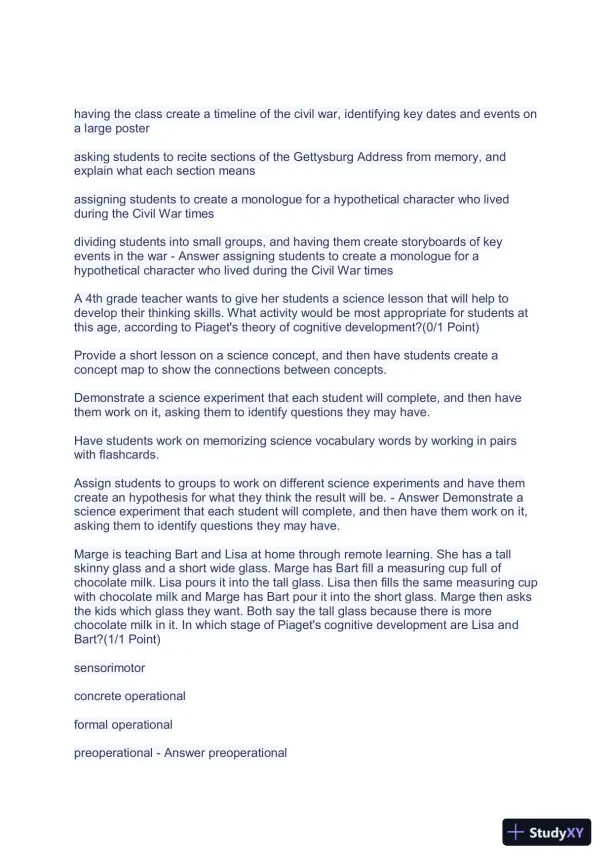 having the class create a timeline of the civil war, identifying key dates and events on a large poster

asking students to recite sections of the Gettysburg Address from memory, and explain what each section means

assigning students to create a monologue for a hypothetical character who lived during the Civil War times

dividing students into small groups, and having them create storyboards of key events in the war - Answer assigning students to create a monologue for a hypothetical character who lived during the Civil War times

A 4th grade teacher wants to give her students a science lesson that will help to develop their thinking skills. What activity would be most appropriate for students at this age, according to Piaget's theory of cognitive development?(0/1 Point)

Provide a short lesson on a science concept, and then have students create a concept map to show the connections between concepts.

Demonstrate a science experiment that each student will complete, and then have them work on it, asking them to identify questions they may have.

Have students work on memorizing science vocabulary words by working in pairs with flashcards.

Assign students to groups to work on different science experiments and have them create an hypothesis for what they think the result will be. - Answer Demonstrate a science experiment that each student will complete, and then have them work on it, asking them to identify questions they may have.

Marge is teaching Bart and Lisa at home through remote learning. She has a tall skinny glass and a short wide glass. Marge has Bart fill a measuring cup full of chocolate milk. Lisa pours it into the tall glass. Lisa then fills the same measuring cup with chocolate milk and Marge has Bart pour it into the short glass. Marge then asks the kids which glass they want. Both say the tall glass because there is more chocolate milk in it. In which stage of Piaget's cognitive development are Lisa and Bart?(1/1 Point)

sensorimotor

concrete operational

formal operational

preoperational - Answer preoperational

StudyXY